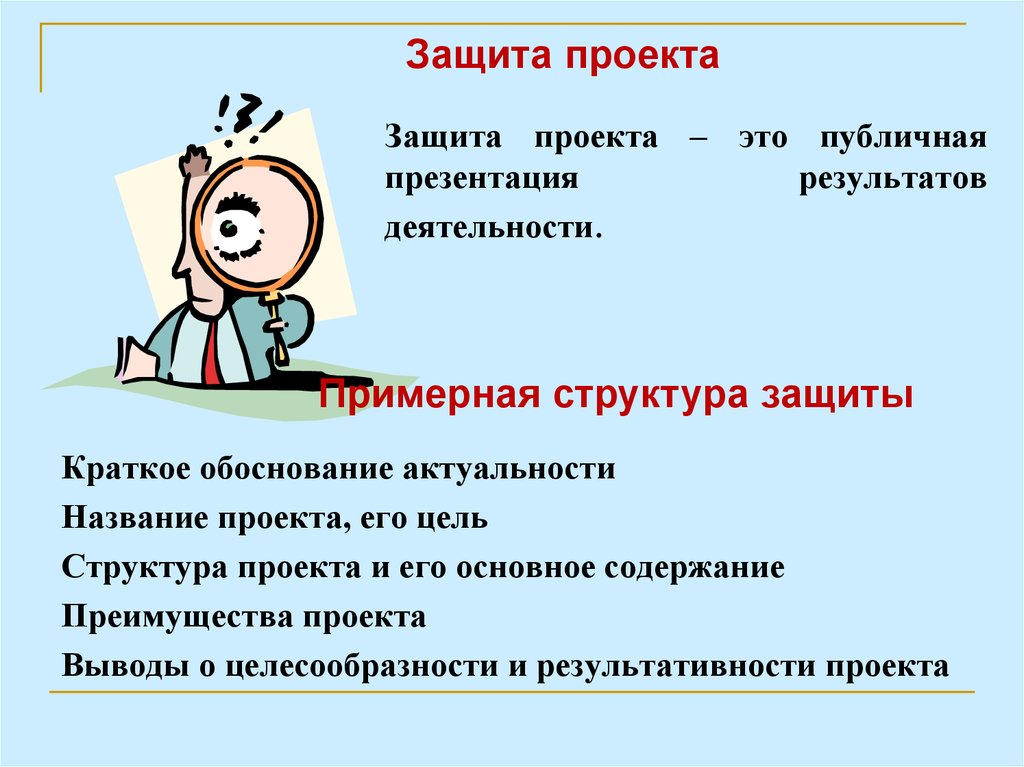 Защита проекта

!?!

Защита проекта – это публичная презентация результатов деятельности.

Примерная структура защиты

Краткое обоснование актуальности

Название проекта, его цель

Структура проекта и его основное содержание

Преимущества проекта

Выводы о целесообразности и результативности проекта